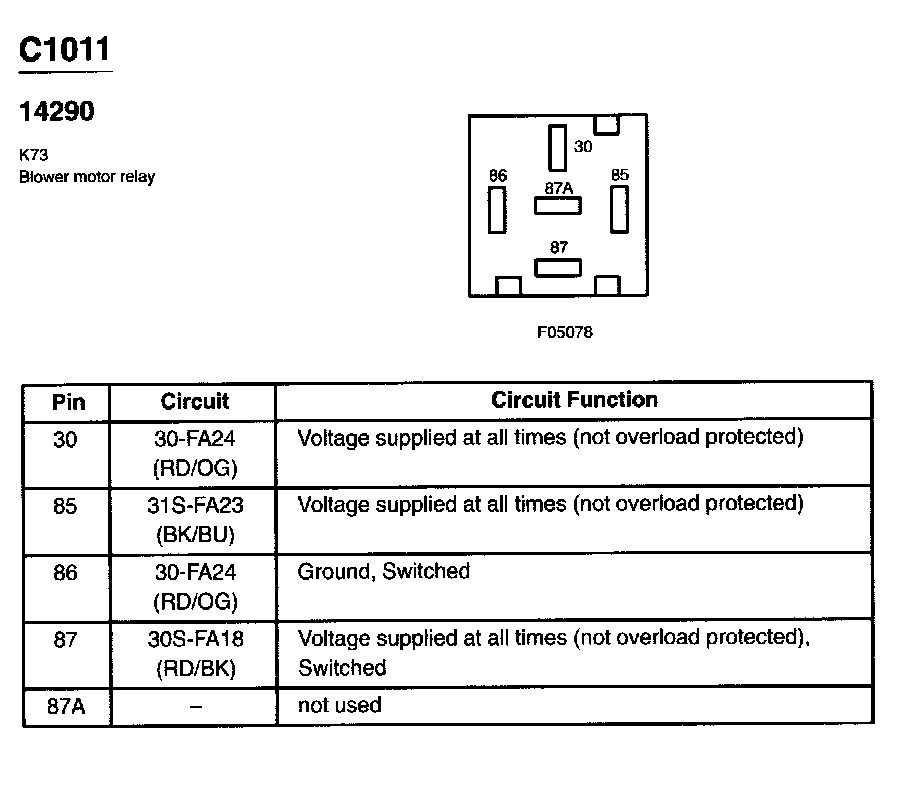 C1011

14290

K73
Blower motor relay

30
86
87A
85
87

F05078

| Pin | Circuit | Circuit Function |
|---|---|---|
| 30 | 30-FA24 (RD/OG) | Voltage supplied at all times (not overload protected) |
| 85 | 31S-FA23 (BK/BU) | Voltage supplied at all times (not overload protected) |
| 86 | 30-FA24 (RD/OG) | Ground, Switched |
| 87 | 30S-FA18 (RD/BK) | Voltage supplied at all times (not overload protected), Switched |
| 87A | – | not used |